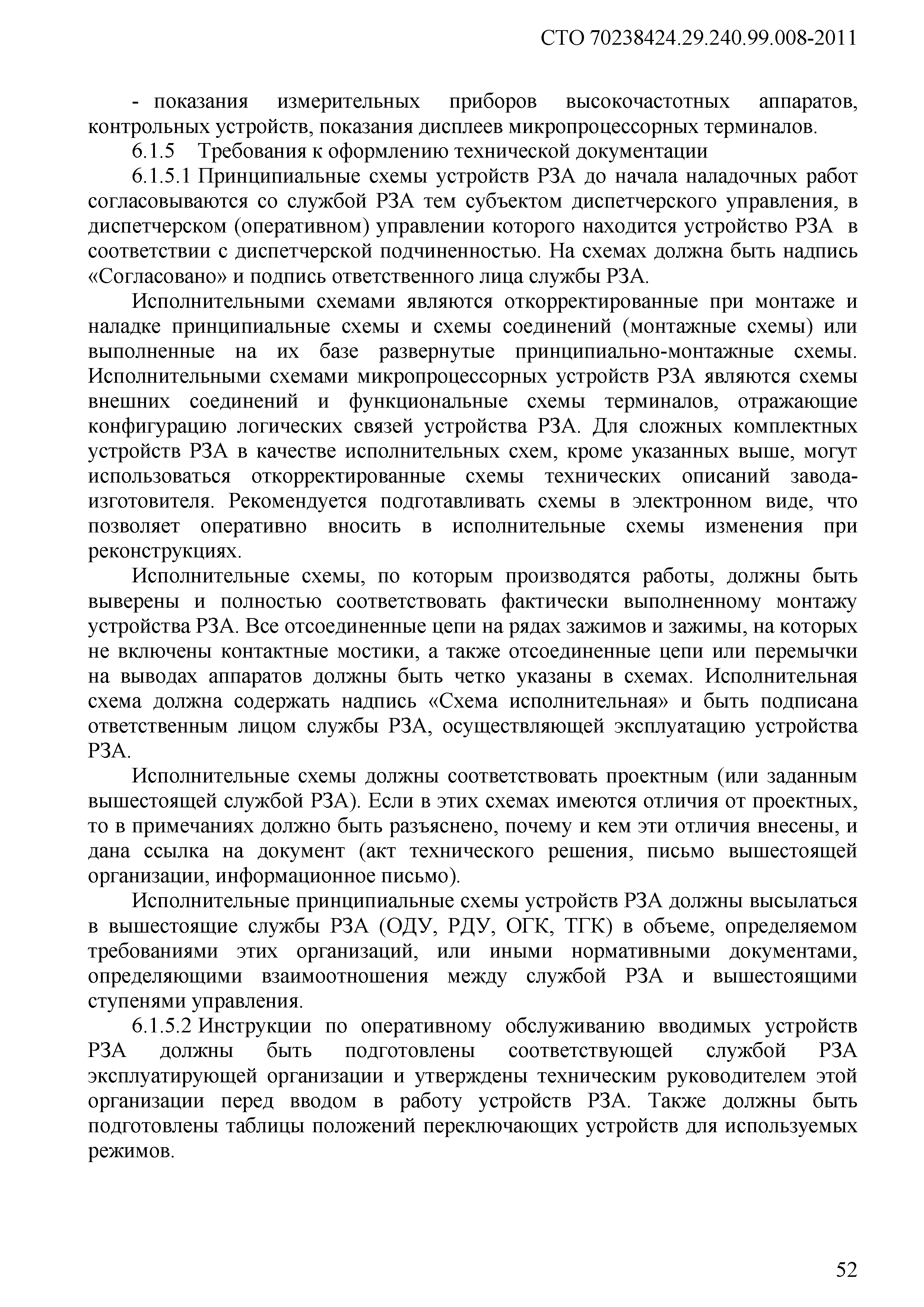 СТО 70238424.29.240.99.008-2011

- показания измерительных приборов высокочастотных аппаратов, контрольных устройств, показания дисплеев микропроцессорных терминалов.

6.1.5 Требования к оформлению технической документации

6.1.5.1 Принципиальные схемы устройств РЗА до начала наладочных работ согласовываются со службой РЗА тем субъектом диспетчерского управления, в диспетчерском (оперативном) управлении которого находится устройство РЗА в соответствии с диспетчерской подчиненностью. На схемах должна быть надпись «Согласовано» и подпись ответственного лица службы РЗА.

Исполнительными схемами являются откорректированные при монтаже и наладке принципиальные схемы и схемы соединений (монтажные схемы) или выполненные на их базе развернутые принципиально-монтажные схемы. Исполнительными схемами микропроцессорных устройств РЗА являются схемы внешних соединений и функциональные схемы терминалов, отражающие конфигурацию логических связей устройства РЗА. Для сложных комплектных устройств РЗА в качестве исполнительных схем, кроме указанных выше, могут использоваться откорректированные схемы технических описаний завода-изготовителя. Рекомендуется подготавливать схемы в электронном виде, что позволяет оперативно вносить в исполнительные схемы изменения при реконструкциях.

Исполнительные схемы, по которым производятся работы, должны быть выверены и полностью соответствовать фактически выполненному монтажу устройства РЗА. Все отсоединенные цепи на рядах зажимов и зажимы, на которых не включены контактные мостики, а также отсоединенные цепи или перемычки на выводах аппаратов должны быть четко указаны в схемах. Исполнительная схема должна содержать надпись «Схема исполнительная» и быть подписана ответственным лицом службы РЗА, осуществляющей эксплуатацию устройства РЗА.

Исполнительные схемы должны соответствовать проектным (или заданным вышестоящей службой РЗА). Если в этих схемах имеются отличия от проектных, то в примечаниях должно быть разъяснено, почему и кем эти отличия внесены, и дана ссылка на документ (акт технического решения, письмо вышестоящей организации, информационное письмо).

Исполнительные принципиальные схемы устройств РЗА должны высылаться в вышестоящие службы РЗА (ОДУ, РДУ, ОГК, ТГК) в объеме, определяемом требованиями этих организаций, или иными нормативными документами, определяющими взаимоотношения между службой РЗА и вышестоящими ступенями управления.

6.1.5.2 Инструкции по оперативному обслуживанию вводимых устройств РЗА должны быть подготовлены соответствующей службой РЗА эксплуатирующей организации и утверждены техническим руководителем этой организации перед вводом в работу устройств РЗА. Также должны быть подготовлены таблицы положений переключающих устройств для используемых режимов.

52